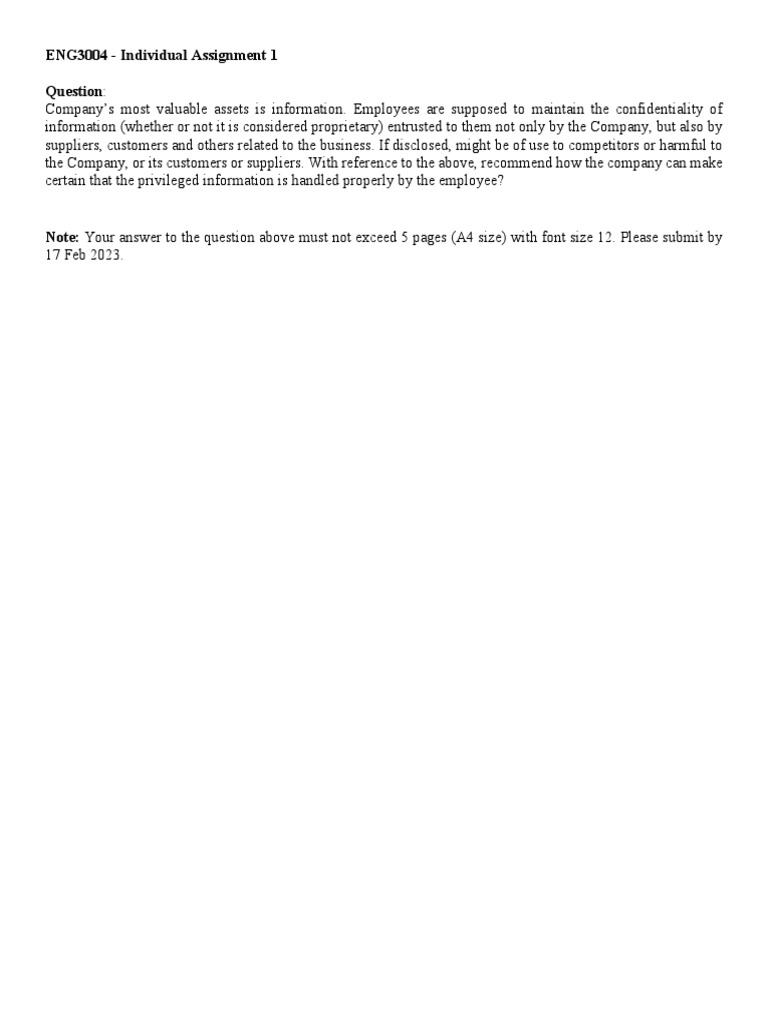 ENG3004 - Individual Assignment 1

Question:
Company's most valuable assets is information. Employees are supposed to maintain the confidentiality of information (whether or not it is considered proprietary) entrusted to them not only by the Company, but also by suppliers, customers and others related to the business. If disclosed, might be of use to competitors or harmful to the Company, or its customers or suppliers. With reference to the above, recommend how the company can make certain that the privileged information is handled properly by the employee?

Note: Your answer to the question above must not exceed 5 pages (A4 size) with font size 12. Please submit by 17 Feb 2023.